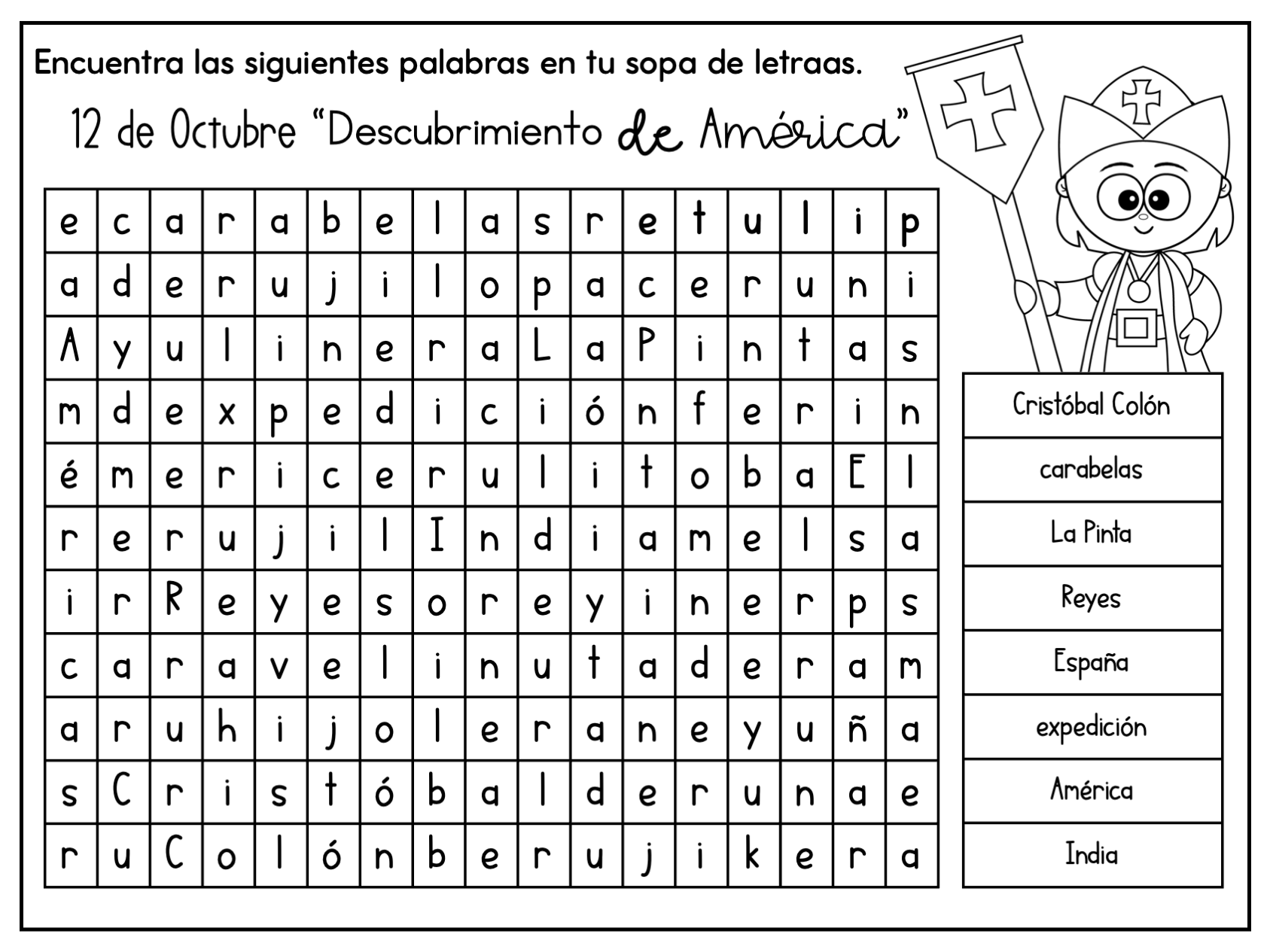 Encuentra las siguientes palabras en tu sopa de letraas.

12 de Octubre "Descubrimiento de América"

| e | c | a | r | a | b | e | l | a | s | r | e | t | u | l | i | p |
|---|---|---|---|---|---|---|---|---|---|---|---|---|---|---|---|---|
| a | d | e | r | u | j | i | l | o | p | a | c | e | r | u | n | i |
| A | y | u | l | i | n | e | r | a | L | a | P | i | n | t | a | s |
| m | d | e | x | p | e | d | i | c | i | ó | n | f | e | r | i | n |
| é | m | e | r | i | c | e | r | u | l | i | t | o | b | a | E | l |
| r | e | r | u | j | i | l | I | n | d | i | a | m | e | l | s | a |
| i | r | R | e | y | e | s | o | r | e | y | i | n | e | r | p | s |
| c | a | r | a | v | e | l | i | n | u | t | a | d | e | r | a | m |
| a | r | u | h | i | j | o | l | e | r | a | n | e | y | u | ñ | a |
| s | C | r | i | s | t | ó | b | a | l | d | e | r | u | n | a | e |
| r | u | C | o | l | ó | n | b | e | r | u | j | i | k | e | r | a |

Cristóbal Colón
carabelas
La Pinta
Reyes
España
expedición
América
India